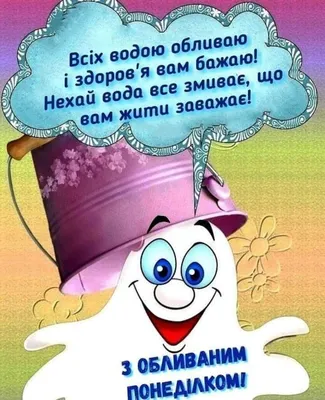 Всіх водою обливаю
і здоров'я вам бажаю!
Нехай вода все змиває, що
вам жити заважає!

З ОБЛИВАНИМ
ПОНЕДІЛКОМ!